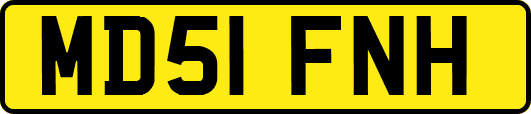 MD51 FNH